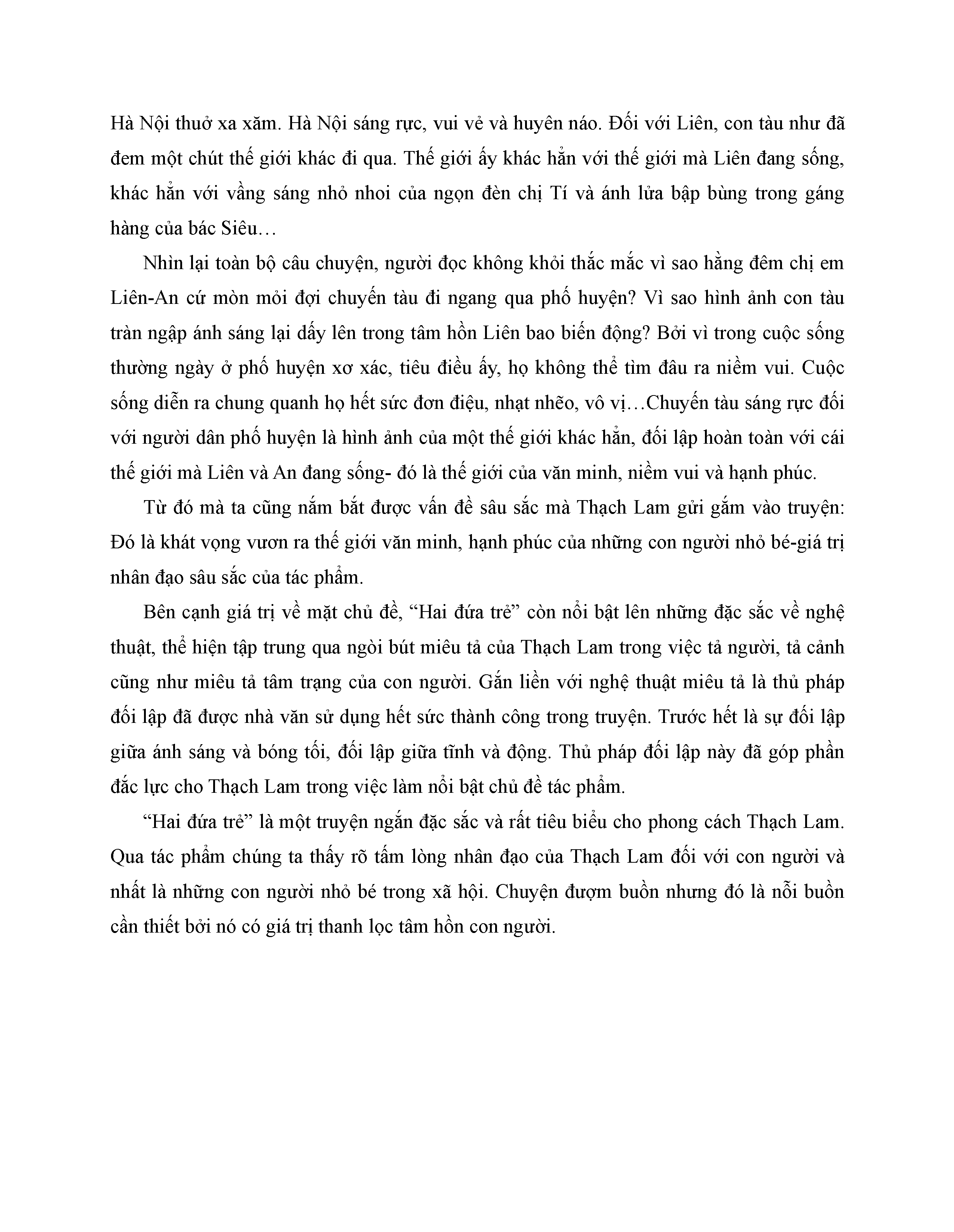 Hà Nội thuở xa xăm. Hà Nội sáng rực, vui vẻ và huyên náo. Đối với Liên, con tàu như đã đem một chút thế giới khác đi qua. Thế giới ấy khác hẳn với thế giới mà Liên đang sống, khác hẳn với vầng sáng nhỏ nhoi của ngọn đèn chị Tí và ánh lửa bập bùng trong gáng hàng của bác Siêu…

Nhìn lại toàn bộ câu chuyện, người đọc không khỏi thắc mắc vì sao hằng đêm chị em Liên-An cứ mòn mỏi đợi chuyến tàu đi ngang qua phố huyện? Vì sao hình ảnh con tàu tràn ngập ánh sáng lại dấy lên trong tâm hồn Liên bao biến động? Bởi vì trong cuộc sống thường ngày ở phố huyện xơ xác, tiêu điều ấy, họ không thể tìm đâu ra niềm vui. Cuộc sống diễn ra chung quanh họ hết sức đơn điệu, nhạt nhẽo, vô vị…Chuyến tàu sáng rực đối với người dân phố huyện là hình ảnh của một thế giới khác hẳn, đối lập hoàn toàn với cái thế giới mà Liên và An đang sống- đó là thế giới của văn minh, niềm vui và hạnh phúc.

Từ đó mà ta cũng nắm bắt được vấn đề sâu sắc mà Thạch Lam gửi gắm vào truyện: Đó là khát vọng vươn ra thế giới văn minh, hạnh phúc của những con người nhỏ bé-giá trị nhân đạo sâu sắc của tác phẩm.

Bên cạnh giá trị về mặt chủ đề, “Hai đứa trẻ” còn nổi bật lên những đặc sắc về nghệ thuật, thể hiện tập trung qua ngòi bút miêu tả của Thạch Lam trong việc tả người, tả cảnh cũng như miêu tả tâm trạng của con người. Gắn liền với nghệ thuật miêu tả là thủ pháp đối lập đã được nhà văn sử dụng hết sức thành công trong truyện. Trước hết là sự đối lập giữa ánh sáng và bóng tối, đối lập giữa tĩnh và động. Thủ pháp đối lập này đã góp phần đắc lực cho Thạch Lam trong việc làm nổi bật chủ đề tác phẩm.

“Hai đứa trẻ” là một truyện ngắn đặc sắc và rất tiêu biểu cho phong cách Thạch Lam. Qua tác phẩm chúng ta thấy rõ tấm lòng nhân đạo của Thạch Lam đối với con người và nhất là những con người nhỏ bé trong xã hội. Chuyện đượm buồn nhưng đó là nỗi buồn cần thiết bởi nó có giá trị thanh lọc tâm hồn con người.